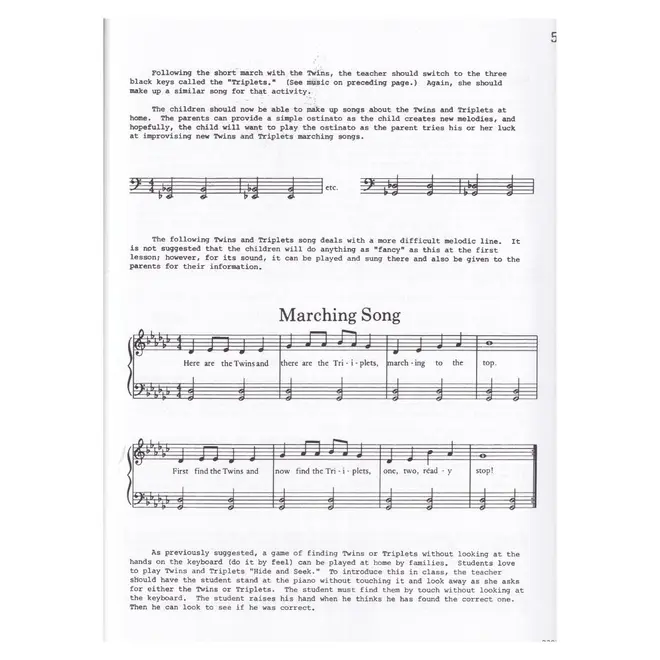 5

Following the short march with the Twins, the teacher should switch to the three black keys called the "Triplets." (See music on preceding page.) Again, she should make up a similar song for that activity.

The children should now be able to make up songs about the Twins and Triplets at home. The parents can provide a simple ostinato as the child creates new melodies, and hopefully, the child will want to play the ostinato as the parent tries his or her luck at improvising new Twins and Triplets marching songs.

etc.

The following Twins and Triplets song deals with a more difficult melodic line. It is not suggested that the children will do anything as "fancy" as this at the first lesson; however, for its sound, it can be played and sung there and also be given to the parents for their information.

Marching Song

Here are the Twins and there are the Tri - i - plets, march - ing to the top.

First find the Twins and now find the Tri - i - plets, one, two, read - y stop!

As previously suggested, a game of finding Twins or Triplets without looking at the hands on the keyboard (do it by feel) can be played at home by families. Students love to play Twins and Triplets "Hide and Seek." To introduce this in class, the teacher should have the student stand at the piano without touching it and look away as she asks for either the Twins or Triplets. The student must find them by touch without looking at the keyboard. The student raises his hand when he thinks he has found the correct one. Then he can look to see if he was correct.